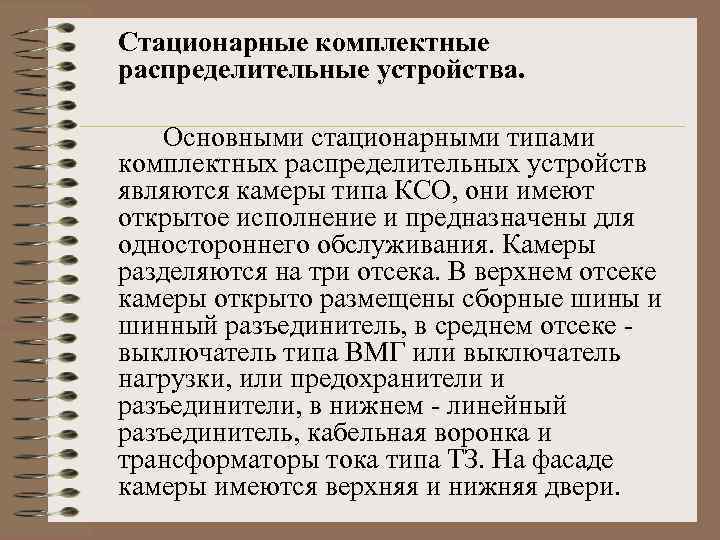 Стационарные комплектные распределительные устройства.

Основными стационарными типами комплектных распределительных устройств являются камеры типа КСО, они имеют открытое исполнение и предназначены для одностороннего обслуживания. Камеры разделяются на три отсека. В верхнем отсеке камеры открыто размещены сборные шины и шинный разъединитель, в среднем отсеке - выключатель типа ВМГ или выключатель нагрузки, или предохранители и разъединители, в нижнем - линейный разъединитель, кабельная воронка и трансформаторы тока типа ТЗ. На фасаде камеры имеются верхняя и нижняя двери.